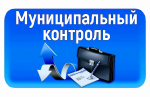 Муниципальный контроль